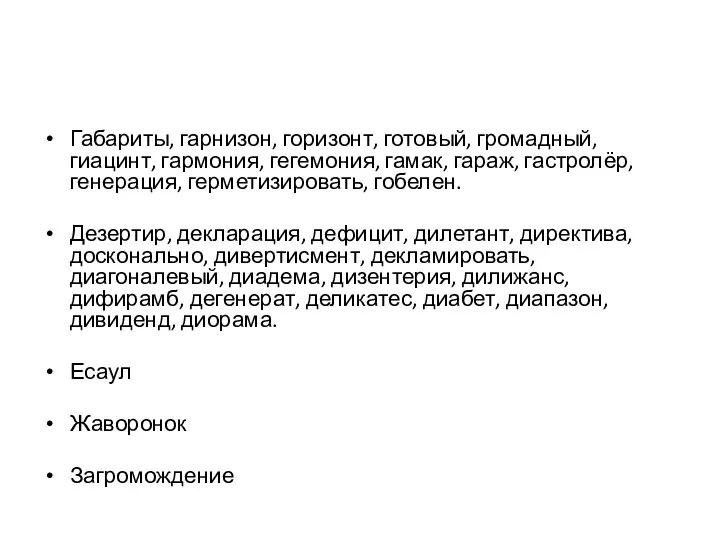 • Габариты, гарнизон, горизонт, готовый, громадный, гиацинт, гармония, гегемония, гамак, гараж, гастролёр, генерация, герметизировать, гобелен.

• Дезертир, декларация, дефицит, дилетант, директива, досконально, дивертисмент, декламировать, диагоналевый, диадема, дизентерия, дилижанс, дифирамб, дегенерат, деликатес, диабет, диапазон, дивиденд, диорама.

• Есаул

• Жаворонок

• Загромождение